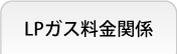 LPガス料金関係